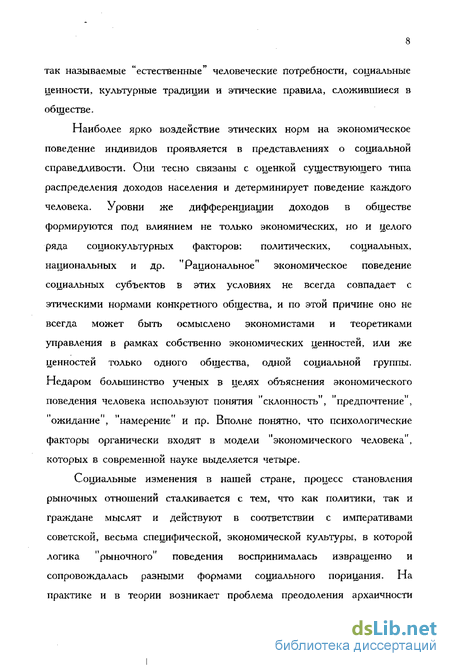 8

так называемые "естественные" человеческие потребности, социальные ценности, культурные традиции и этические правила, сложившиеся в обществе.

Наиболее ярко воздействие этических норм на экономическое поведение индивидов проявляется в представлениях о социальной справедливости. Они тесно связаны с оценкой существующего типа распределения доходов населения и детерминирует поведение каждого человека. Уровни же дифференциации доходов в обществе формируются под влиянием не только экономических, но и целого ряда социокультурных факторов: политических, социальных, национальных и др. "Рациональное" экономическое поведение социальных субъектов в этих условиях не всегда совпадает с этическими нормами конкретного общества, и по этой причине оно не всегда может быть осмыслено экономистами и теоретиками управления в рамках собственно экономических ценностей, или же ценностей только одного общества, одной социальной группы. Недаром большинство ученых в целях объяснения экономического поведения человека используют понятия "склонность", "предпочтение", "ожидание", "намерение" и пр. Вполне понятно, что психологические факторы органически входят в модели "экономического человека", которых в современной науке выделяется четыре.

Социальные изменения в нашей стране, процесс становления рыночных отношений сталкивается с тем, что как политики, так и граждане мыслят и действуют в соответствии с императивами советской, весьма специфической, экономической культуры, в которой логика "рыночного" поведения воспринималась извращенно и сопровождалась разными формами социального порицания. На практике и в теории возникает проблема преодоления архаичности

dsLib.net
библиотека диссертаций